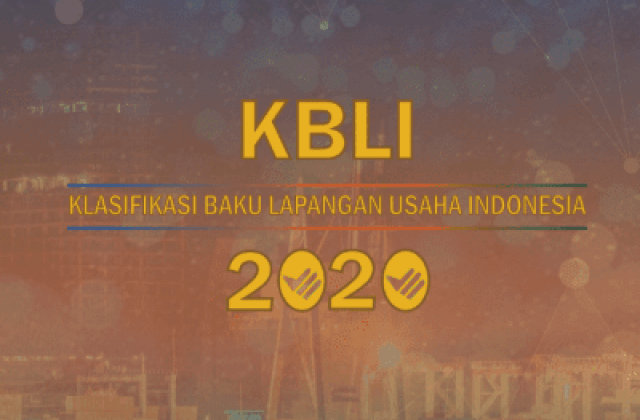 KBLI

KLASIFIKASI BAKU LAPANGAN USAHA INDONESIA

2020